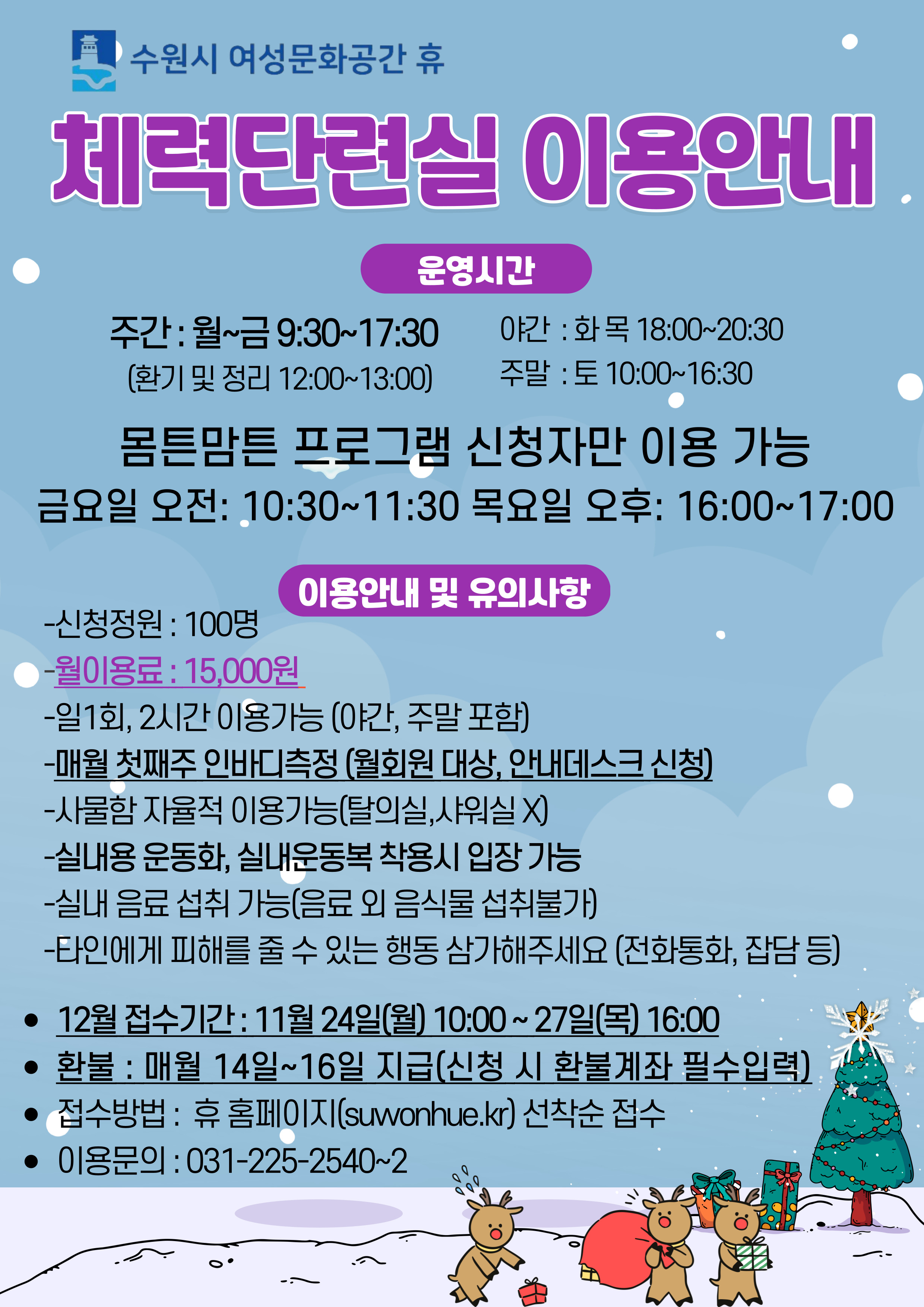 수원시 여성문화공간 휴

체력단련실 이용안내

운영시간

주간 : 월~금 9:30~17:30
(환기 및 정리 12:00~13:00)

야간 : 화 목 18:00~20:30
주말 : 토 10:00~16:30

몸튼맘튼 프로그램 신청자만 이용 가능
금요일 오전: 10:30~11:30 목요일 오후: 16:00~17:00

이용안내 및 유의사항

-신청정원 : 100명
-월이용료 : 15,000원
-일1회, 2시간 이용가능 (야간, 주말 포함)
-매월 첫째주 인바디측정 (월회원 대상, 안내데스크 신청)
-사물함 자율적 이용가능(탈의실,샤워실 X)
-실내용 운동화, 실내운동복 착용시 입장 가능
-실내 음료 섭취 가능(음료 외 음식물 섭취불가)
-타인에게 피해를 줄 수 있는 행동 삼가해주세요 (전화통화, 잡담 등)

• 12월 접수기간 : 11월 24일(월) 10:00 ~ 27일(목) 16:00
• 환불 : 매월 14일~16일 지급(신청 시 환불계좌 필수입력)
• 접수방법 : 휴 홈페이지(suwonhue.kr) 선착순 접수
• 이용문의 : 031-225-2540~2